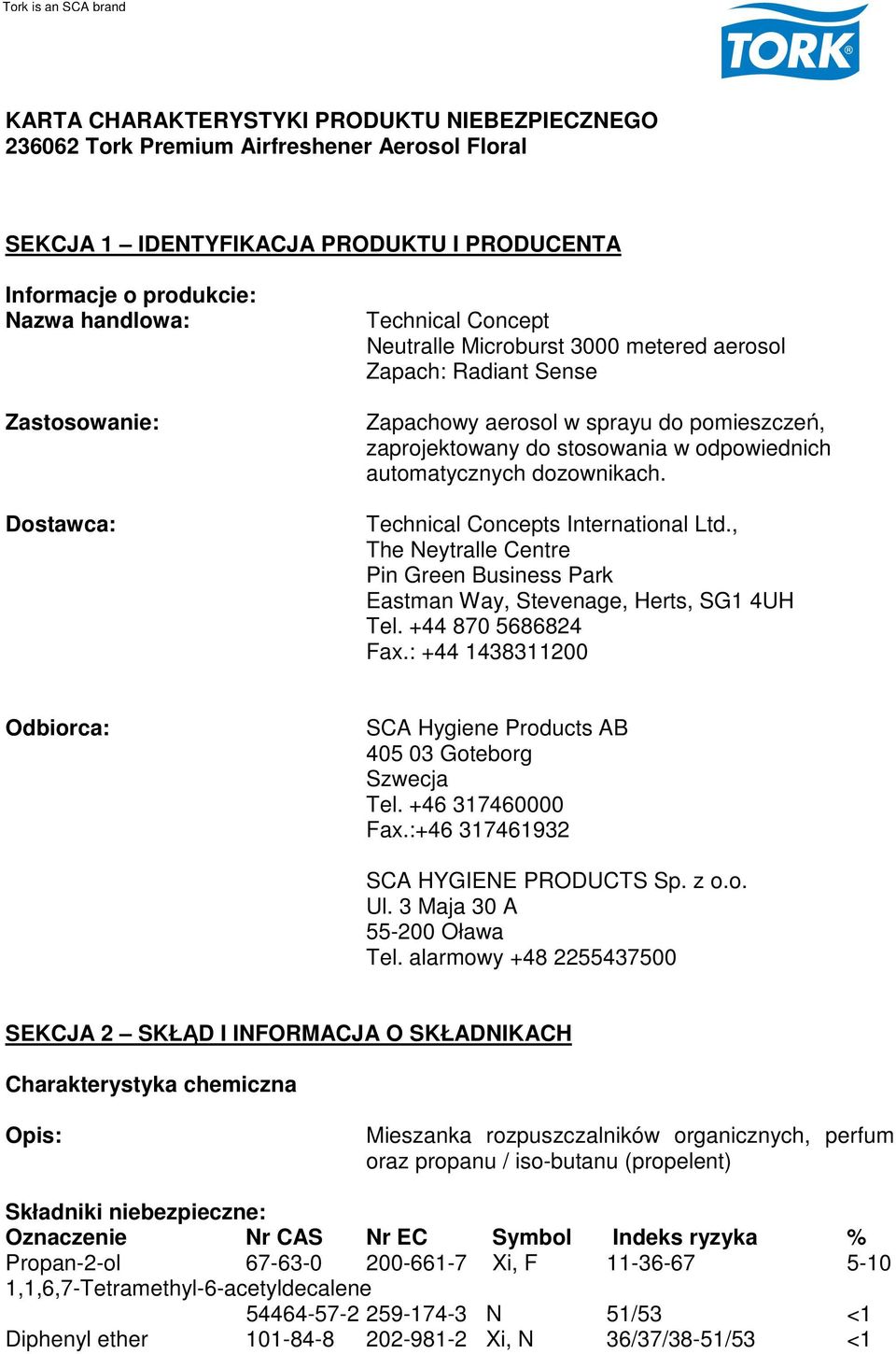 Tork is an SCA brand

TORK®

KARTA CHARAKTERYSTYKI PRODUKTU NIEBEZPIECZNEGO
236062 Tork Premium Airfreshener Aerosol Floral

SEKCJA 1 – IDENTYFIKACJA PRODUKTU I PRODUCENTA

Informacje o produkcie:
Nazwa handlowa:

Technical Concept
Neutralle Microburst 3000 metered aerosol
Zapach: Radiant Sense

Zastosowanie:

Zapachowy aerosol w sprayu do pomieszczeń, zaprojektowany do stosowania w odpowiednich automatycznych dozownikach.

Dostawca:

Technical Concepts International Ltd.,
The Neytralle Centre
Pin Green Business Park
Eastman Way, Stevenage, Herts, SG1 4UH
Tel. +44 870 5686824
Fax.: +44 1438311200

Odbiorca:

SCA Hygiene Products AB
405 03 Goteborg
Szwecja
Tel. +46 317460000
Fax.:+46 317461932

SCA HYGIENE PRODUCTS Sp. z o.o.
Ul. 3 Maja 30 A
55-200 Oława
Tel. alarmowy +48 2255437500

SEKCJA 2 – SKŁĄD I INFORMACJA O SKŁADNIKACH

Charakterystyka chemiczna

Opis:

Mieszanka rozpuszczalników organicznych, perfum oraz propanu / iso-butanu (propelent)

Składniki niebezpieczne:

| Oznaczenie | Nr CAS | Nr EC | Symbol | Indeks ryzyka | % |
|---|---|---|---|---|---|
| Propan-2-ol | 67-63-0 | 200-661-7 | Xi, F | 11-36-67 | 5-10 |
| 1,1,6,7-Tetramethyl-6-acetyldecalene | 54464-57-2 | 259-174-3 | N | 51/53 | <1 |
| Diphenyl ether | 101-84-8 | 202-981-2 | Xi, N | 36/37/38-51/53 | <1 |